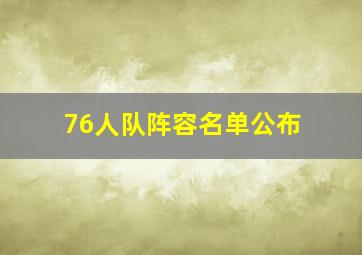 76人队阵容名单公布